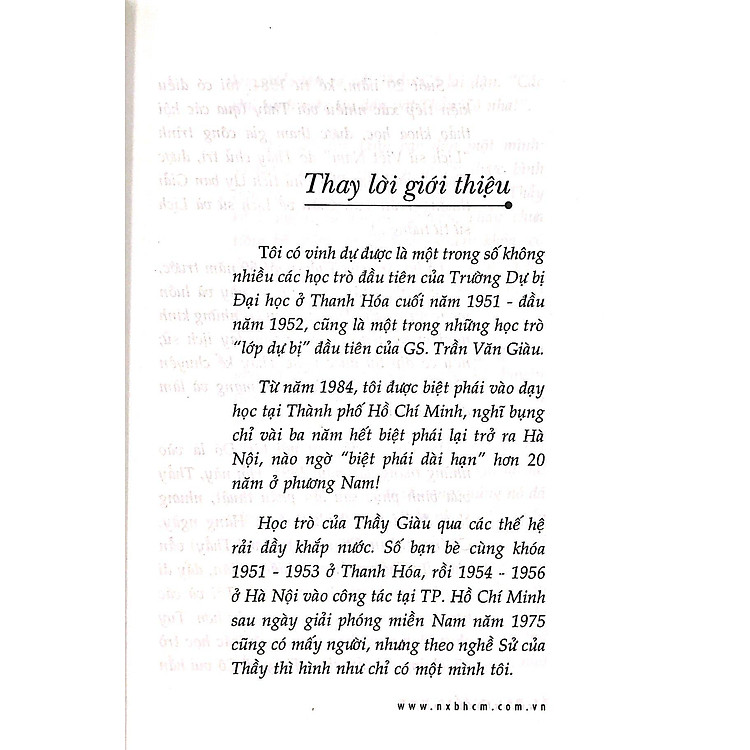 Thay lời giới thiệu

Tôi có vinh dự được là một trong số không nhiều các học trò đầu tiên của Trường Dự bị Đại học ở Thanh Hóa cuối năm 1951 - đầu năm 1952, cũng là một trong những học trò "lớp dự bị" đầu tiên của GS. Trần Văn Giàu.

Từ năm 1984, tôi được biệt phái vào dạy học tại Thành phố Hồ Chí Minh, nghĩ bụng chỉ vài ba năm hết biệt phái lại trở ra Hà Nội, nào ngờ "biệt phái dài hạn" hơn 20 năm ở phương Nam!

Học trò của Thầy Giàu qua các thế hệ rải đầy khắp nước. Số bạn bè cùng khóa 1951 - 1953 ở Thanh Hóa, rồi 1954 - 1956 ở Hà Nội vào công tác tại TP. Hồ Chí Minh sau ngày giải phóng miền Nam năm 1975 cũng có mấy người, nhưng theo nghề Sử của Thầy thì hình như chỉ có một mình tôi.

www.nxbhcm.com.vn